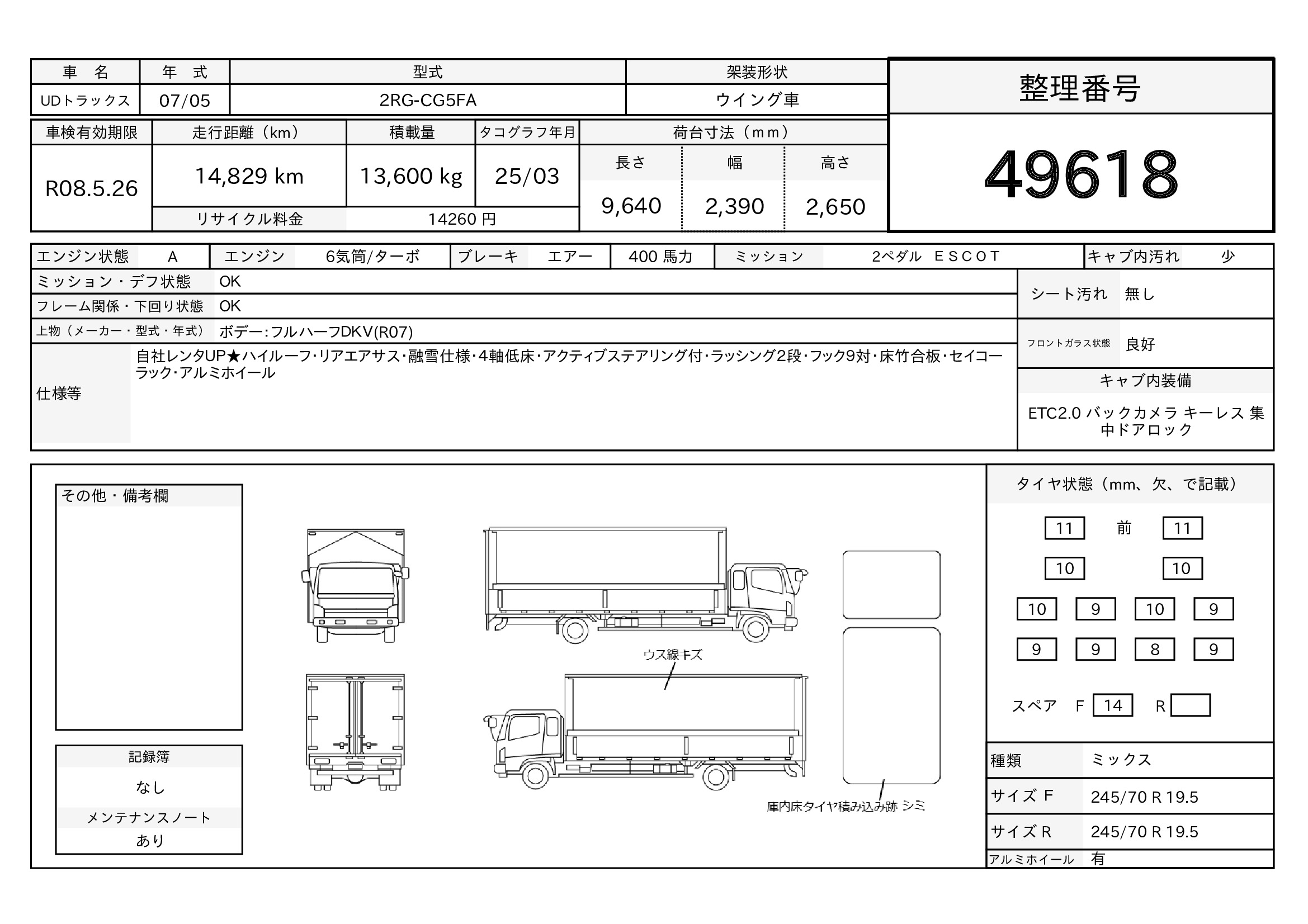 | 車　名 | 年　式 | 型式 | 架装形状 |
|---|---|---|---|
| UDトラックス | 07/05 | 2RG-CG5FA | ウイング車 |

整理番号

49618

| 車検有効期限 | 走行距離（km） | 積載量 | タコグラフ年月 | 荷台寸法（ｍｍ） | | |
|---|---|---|---|---|---|---|
| | | | | 長さ | 幅 | 高さ |
| R08.5.26 | 14,829 km | 13,600 kg | 25/03 | 9,640 | 2,390 | 2,650 |
| | リサイクル料金 | 14260 円 | | | | |

| エンジン状態 | A | エンジン | 6気筒/ターボ | ブレーキ | エアー | 400 馬力 | ミッション | 2ペダル　ＥＳＣＯＴ | キャブ内汚れ | 少 |
|---|---|---|---|---|---|---|---|---|---|---|

ミッション・デフ状態　OK

フレーム関係・下回り状態　OK

上物（メーカー・型式・年式）　ボデー:フルハーフDKV(R07)

仕様等　自社レンタUP★ハイルーフ･リアエアサス･融雪仕様･4軸低床･アクティブステアリング付･ラッシング2段･フック9対･床竹合板･セイコーラック･アルミホイール

シート汚れ　無し

フロントガラス状態　良好

キャブ内装備

ETC2.0 バックカメラ キーレス 集中ドアロック

その他・備考欄

記録簿
なし
メンテナンスノート
あり

ウス線キズ

庫内床タイヤ積み込み跡 シミ

タイヤ状態（mm、欠、で記載）

11　前　11
10　10
10　9　10　9
9　9　8　9

スペア　F　14　R

| 種類 | ミックス |
|---|---|
| サイズ F | 245/70 R 19.5 |
| サイズ R | 245/70 R 19.5 |
| アルミホイール | 有 |